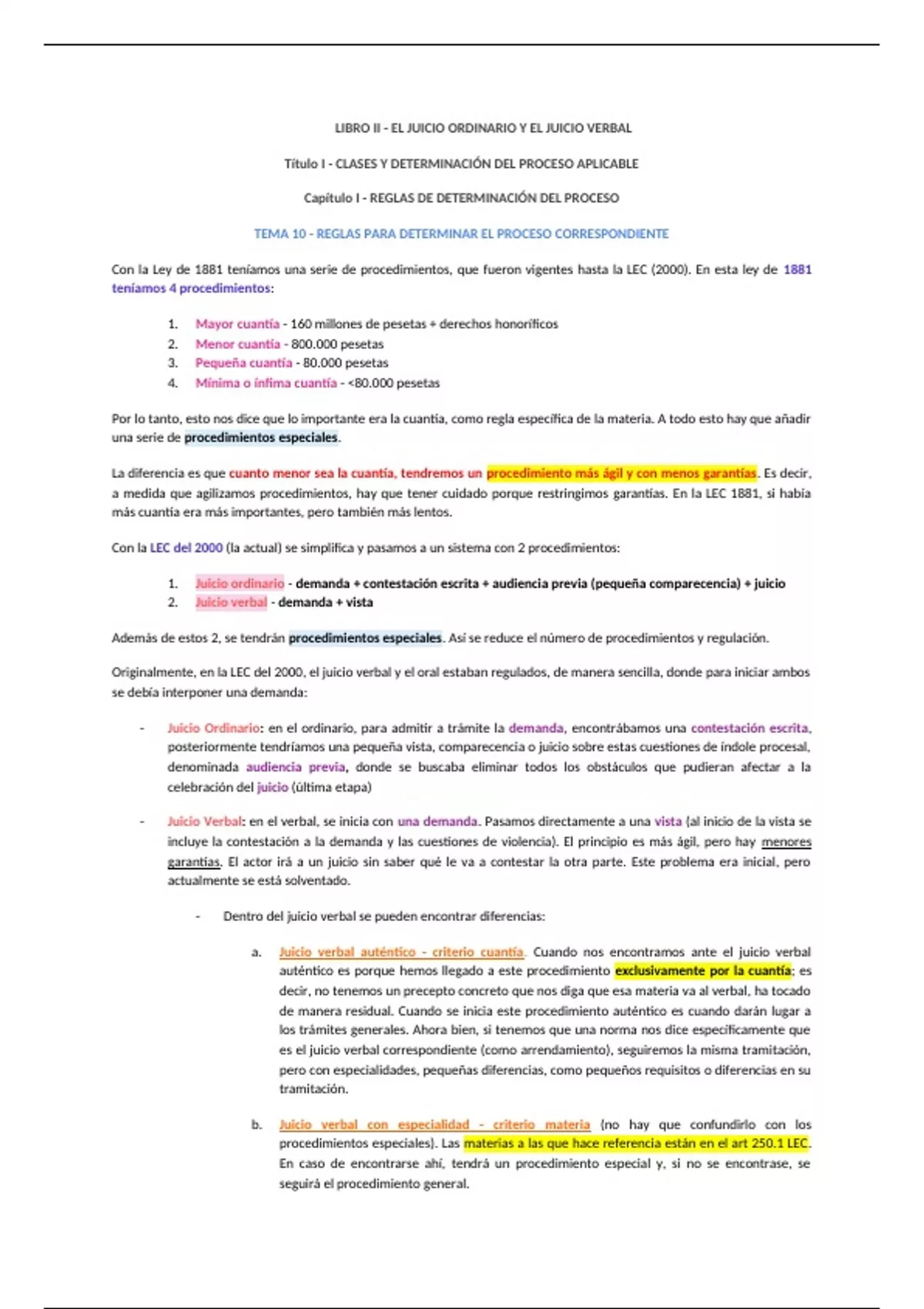 LIBRO II - EL JUICIO ORDINARIO Y EL JUICIO VERBAL

Título I - CLASES Y DETERMINACIÓN DEL PROCESO APLICABLE

Capítulo I - REGLAS DE DETERMINACIÓN DEL PROCESO

TEMA 10 - REGLAS PARA DETERMINAR EL PROCESO CORRESPONDIENTE

Con la Ley de 1881 teníamos una serie de procedimientos, que fueron vigentes hasta la LEC (2000). En esta ley de 1881 teníamos 4 procedimientos:

1. Mayor cuantía - 160 millones de pesetas + derechos honoríficos
2. Menor cuantía - 800.000 pesetas
3. Pequeña cuantía - 80.000 pesetas
4. Mínima o ínfima cuantía - <80.000 pesetas

Por lo tanto, esto nos dice que lo importante era la cuantía, como regla específica de la materia. A todo esto hay que añadir una serie de procedimientos especiales.

La diferencia es que cuanto menor sea la cuantía, tendremos un procedimiento más ágil y con menos garantías. Es decir, a medida que agilizamos procedimientos, hay que tener cuidado porque restringimos garantías. En la LEC 1881, si había más cuantía era más importantes, pero también más lentos.

Con la LEC del 2000 (la actual) se simplifica y pasamos a un sistema con 2 procedimientos:

1. Juicio ordinario - demanda + contestación escrita + audiencia previa (pequeña comparecencia) + juicio
2. Juicio verbal - demanda + vista

Además de estos 2, se tendrán procedimientos especiales. Así se reduce el número de procedimientos y regulación.

Originalmente, en la LEC del 2000, el juicio verbal y el oral estaban regulados, de manera sencilla, donde para iniciar ambos se debía interponer una demanda:

- Juicio Ordinario: en el ordinario, para admitir a trámite la demanda, encontrábamos una contestación escrita, posteriormente tendríamos una pequeña vista, comparecencia o juicio sobre estas cuestiones de índole procesal, denominada audiencia previa, donde se buscaba eliminar todos los obstáculos que pudieran afectar a la celebración del juicio (última etapa)

- Juicio Verbal: en el verbal, se inicia con una demanda. Pasamos directamente a una vista (al inicio de la vista se incluye la contestación a la demanda y las cuestiones de violencia). El principio es más ágil, pero hay menores garantías. El actor irá a un juicio sin saber qué le va a contestar la otra parte. Este problema era inicial, pero actualmente se está solventado.

- Dentro del juicio verbal se pueden encontrar diferencias:

a. Juicio verbal auténtico - criterio cuantía. Cuando nos encontramos ante el juicio verbal auténtico es porque hemos llegado a este procedimiento exclusivamente por la cuantía; es decir, no tenemos un precepto concreto que nos diga que esa materia va al verbal, ha tocado de manera residual. Cuando se inicia este procedimiento auténtico es cuando darán lugar a los trámites generales. Ahora bien, si tenemos que una norma nos dice específicamente que es el juicio verbal correspondiente (como arrendamiento), seguiremos la misma tramitación, pero con especialidades, pequeñas diferencias, como pequeños requisitos o diferencias en su tramitación.

b. Juicio verbal con especialidad - criterio materia (no hay que confundirlo con los procedimientos especiales). Las materias a las que hace referencia están en el art 250.1 LEC. En caso de encontrarse ahí, tendrá un procedimiento especial y, si no se encontrase, se seguirá el procedimiento general.